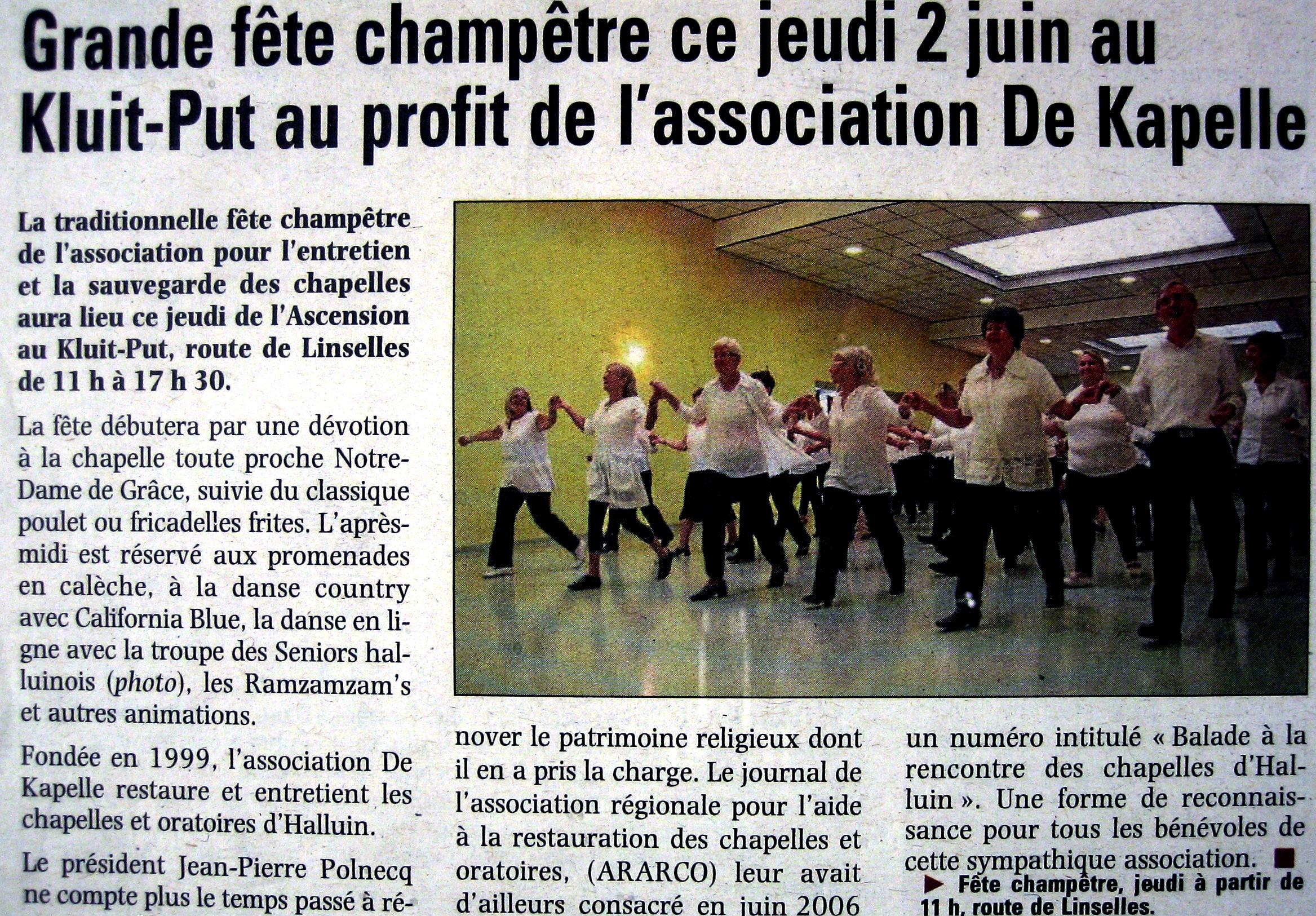 Grande fête champêtre ce jeudi 2 juin au Kluit-Put au profit de l'association De Kapelle

La traditionnelle fête champêtre de l'association pour l'entretien et la sauvegarde des chapelles aura lieu ce jeudi de l'Ascension au Kluit-Put, route de Linselles de 11 h à 17 h 30.

La fête débutera par une dévotion à la chapelle toute proche Notre-Dame de Grâce, suivie du classique poulet ou fricadelles frites. L'après-midi est réservé aux promenades en calèche, à la danse country avec California Blue, la danse en ligne avec la troupe des Seniors halluinois (photo), les Ramzamzam's et autres animations.

Fondée en 1999, l'association De Kapelle restaure et entretient les chapelles et oratoires d'Halluin.

Le président Jean-Pierre Polnecq ne compte plus le temps passé à rénover le patrimoine religieux dont il en a pris la charge. Le journal de l'association régionale pour l'aide à la restauration des chapelles et oratoires, (ARARCO) leur avait d'ailleurs consacré en juin 2006 un numéro intitulé « Balade à la rencontre des chapelles d'Halluin ». Une forme de reconnaissance pour tous les bénévoles de cette sympathique association. ■

▶ Fête champêtre, jeudi à partir de 11 h, route de Linselles.